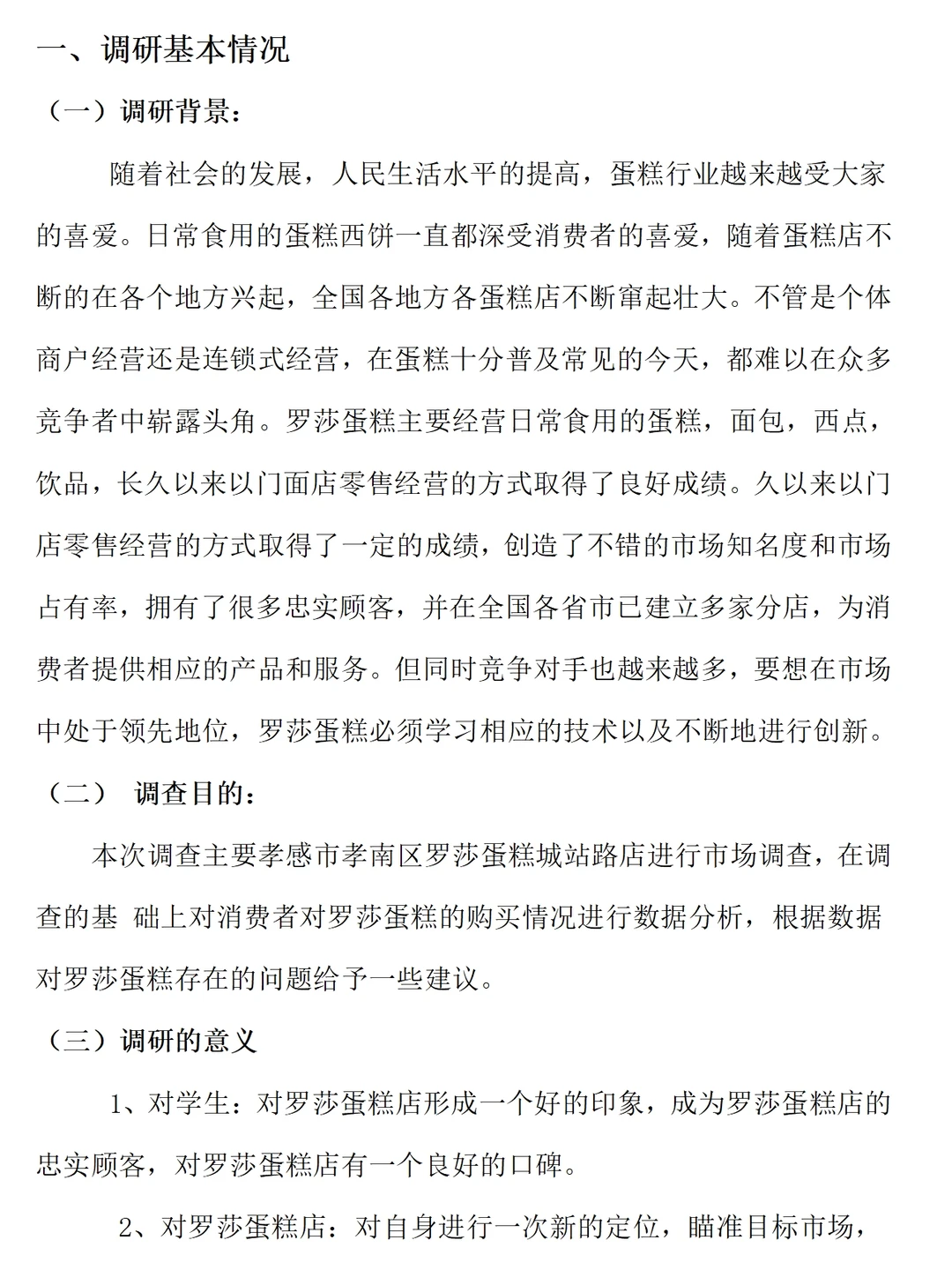 一、调研基本情况

（一）调研背景：

随着社会的发展，人民生活水平的提高，蛋糕行业越来越受大家的喜爱。日常食用的蛋糕西饼一直都深受消费者的喜爱，随着蛋糕店不断的在各个地方兴起，全国各地方各蛋糕店不断窜起壮大。不管是个体商户经营还是连锁式经营，在蛋糕十分普及常见的今天，都难以在众多竞争者中崭露头角。罗莎蛋糕主要经营日常食用的蛋糕，面包，西点，饮品，长久以来以门面店零售经营的方式取得了良好成绩。久以来以门店零售经营的方式取得了一定的成绩，创造了不错的市场知名度和市场占有率，拥有了很多忠实顾客，并在全国各省市已建立多家分店，为消费者提供相应的产品和服务。但同时竞争对手也越来越多，要想在市场中处于领先地位，罗莎蛋糕必须学习相应的技术以及不断地进行创新。

（二） 调查目的：

本次调查主要孝感市孝南区罗莎蛋糕城站路店进行市场调查，在调查的基 础上对消费者对罗莎蛋糕的购买情况进行数据分析，根据数据对罗莎蛋糕存在的问题给予一些建议。

（三）调研的意义

1、对学生：对罗莎蛋糕店形成一个好的印象，成为罗莎蛋糕店的忠实顾客，对罗莎蛋糕店有一个良好的口碑。

2、对罗莎蛋糕店：对自身进行一次新的定位，瞄准目标市场，